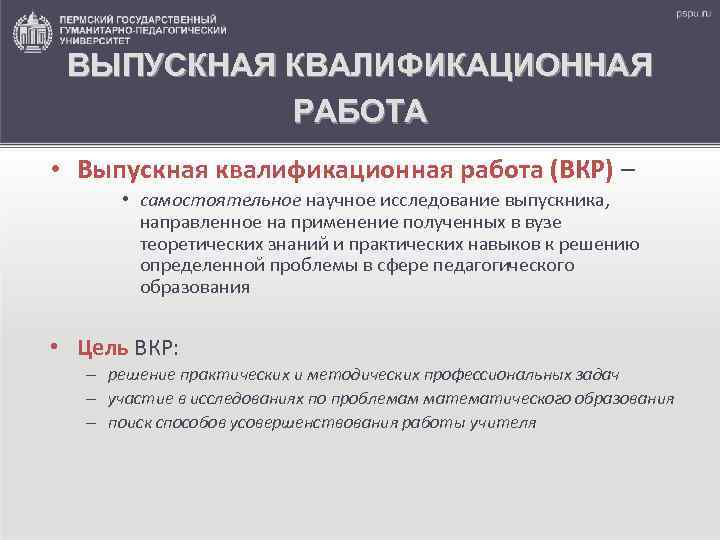 ПЕРМСКИЙ ГОСУДАРСТВЕННЫЙ ГУМАНИТАРНО-ПЕДАГОГИЧЕСКИЙ УНИВЕРСИТЕТ

pspu.ru

ВЫПУСКНАЯ КВАЛИФИКАЦИОННАЯ РАБОТА

• Выпускная квалификационная работа (ВКР) –
• самостоятельное научное исследование выпускника, направленное на применение полученных в вузе теоретических знаний и практических навыков к решению определенной проблемы в сфере педагогического образования

• Цель ВКР:
– решение практических и методических профессиональных задач
– участие в исследованиях по проблемам математического образования
– поиск способов усовершенствования работы учителя